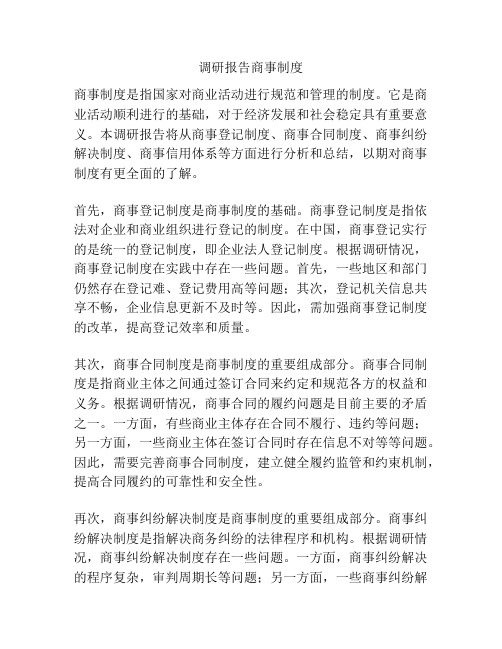 调研报告商事制度

商事制度是指国家对商业活动进行规范和管理的制度。它是商业活动顺利进行的基础，对于经济发展和社会稳定具有重要意义。本调研报告将从商事登记制度、商事合同制度、商事纠纷解决制度、商事信用体系等方面进行分析和总结，以期对商事制度有更全面的了解。

首先，商事登记制度是商事制度的基础。商事登记制度是指依法对企业和商业组织进行登记的制度。在中国，商事登记实行的是统一的登记制度，即企业法人登记制度。根据调研情况，商事登记制度在实践中存在一些问题。首先，一些地区和部门仍然存在登记难、登记费用高等问题；其次，登记机关信息共享不畅，企业信息更新不及时等。因此，需加强商事登记制度的改革，提高登记效率和质量。

其次，商事合同制度是商事制度的重要组成部分。商事合同制度是指商业主体之间通过签订合同来约定和规范各方的权益和义务。根据调研情况，商事合同的履约问题是目前主要的矛盾之一。一方面，有些商业主体存在合同不履行、违约等问题；另一方面，一些商业主体在签订合同时存在信息不对等等问题。因此，需要完善商事合同制度，建立健全履约监管和约束机制，提高合同履约的可靠性和安全性。

再次，商事纠纷解决制度是商事制度的重要组成部分。商事纠纷解决制度是指解决商务纠纷的法律程序和机构。根据调研情况，商事纠纷解决制度存在一些问题。一方面，商事纠纷解决的程序复杂，审判周期长等问题；另一方面，一些商事纠纷解